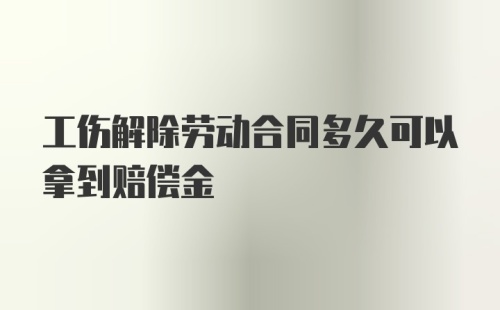 工伤解除劳动合同多久可以拿到赔偿金